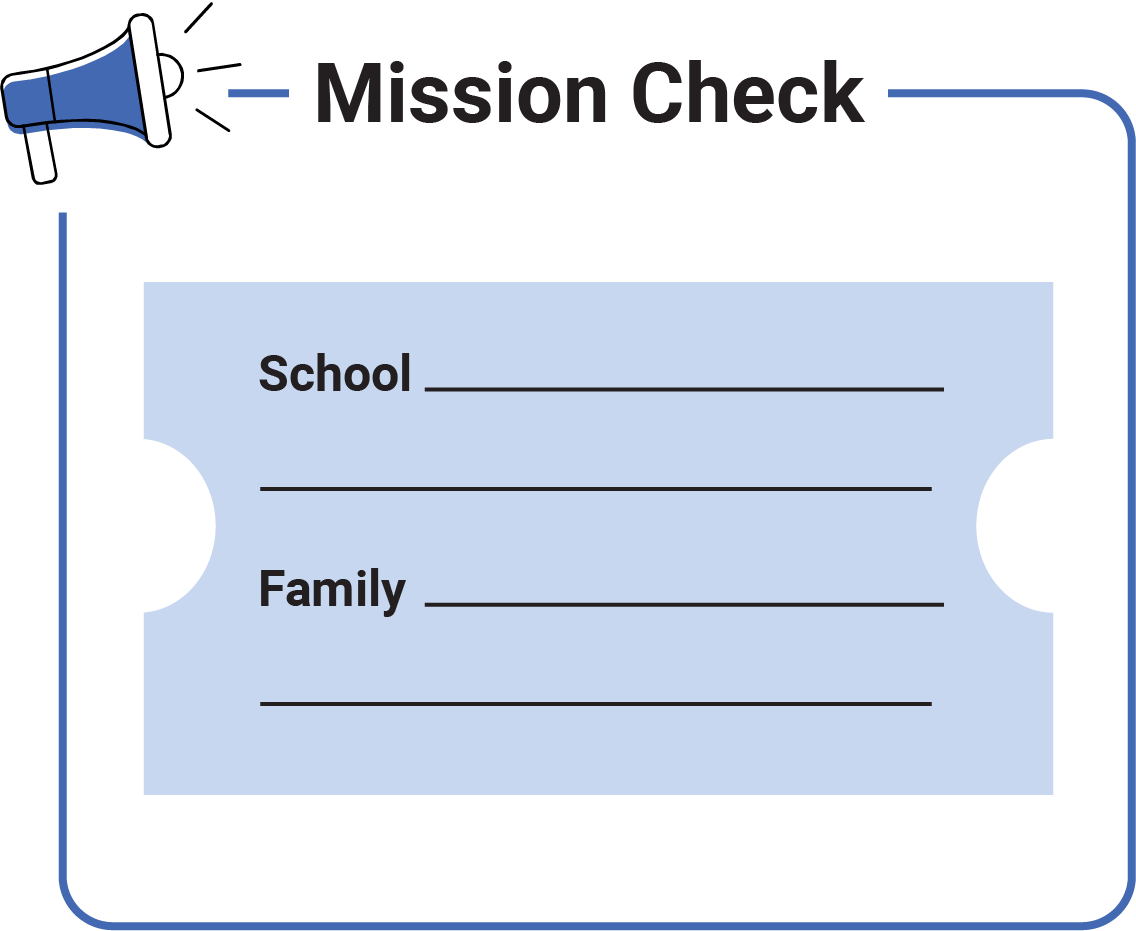 Mission Check

School ____

____

Family ____

____